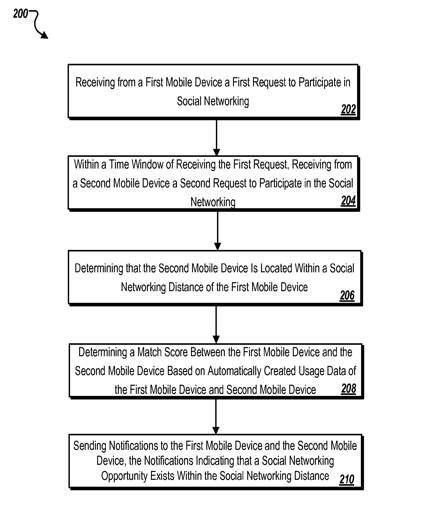 200

Receiving from a First Mobile Device a First Request to Participate in Social Networking
202

Within a Time Window of Receiving the First Request, Receiving from a Second Mobile Device a Second Request to Participate in the Social Networking
204

Determining that the Second Mobile Device Is Located Within a Social Networking Distance of the First Mobile Device
206

Determining a Match Score Between the First Mobile Device and the Second Mobile Device Based on Automatically Created Usage Data of the First Mobile Device and Second Mobile Device
208

Sending Notifications to the First Mobile Device and the Second Mobile Device, the Notifications Indicating that a Social Networking Opportunity Exists Within the Social Networking Distance
210